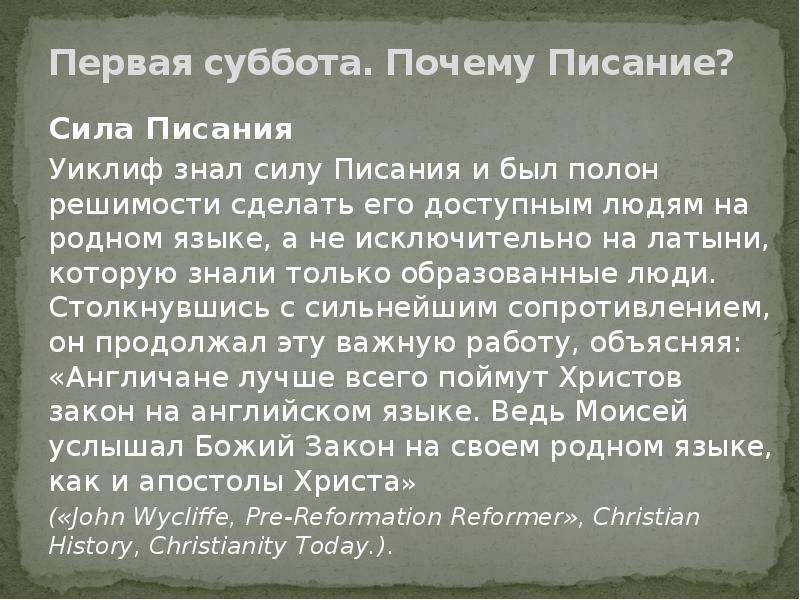 Первая суббота. Почему Писание?

Сила Писания

Уиклиф знал силу Писания и был полон решимости сделать его доступным людям на родном языке, а не исключительно на латыни, которую знали только образованные люди. Столкнувшись с сильнейшим сопротивлением, он продолжал эту важную работу, объясняя: «Англичане лучше всего поймут Христов закон на английском языке. Ведь Моисей услышал Божий Закон на своем родном языке, как и апостолы Христа»

(«John Wycliffe, Pre-Reformation Reformer», Christian History, Christianity Today.).